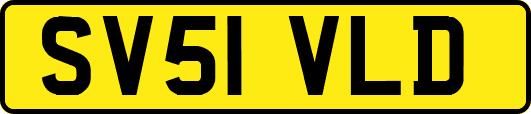 SV51 VLD